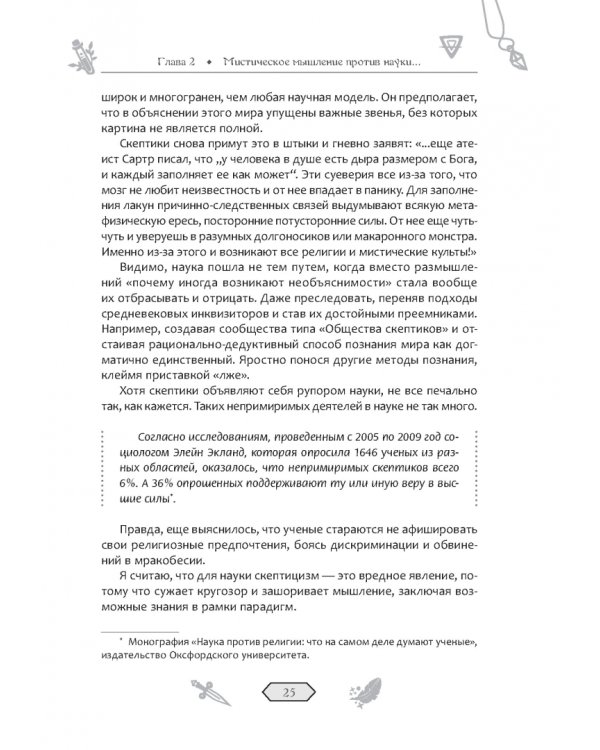 Глава 2 • Мистическое мышление против науки...

широк и многогранен, чем любая научная модель. Он предполагает, что в объяснении этого мира упущены важные звенья, без которых картина не является полной.

Скептики снова примут это в штыки и гневно заявят: «...еще атеист Сартр писал, что „у человека в душе есть дыра размером с Бога, и каждый заполняет ее как может“. Эти суеверия все из-за того, что мозг не любит неизвестность и от нее впадает в панику. Для заполнения лакун причинно-следственных связей выдумывают всякую метафизическую ересь, посторонние потусторонние силы. От нее еще чуть-чуть и уверуешь в разумных долгоносиков или макаронного монстра. Именно из-за этого и возникают все религии и мистические культы!»

Видимо, наука пошла не тем путем, когда вместо размышлений «почему иногда возникают необъяснимости» стала вообще их отбрасывать и отрицать. Даже преследовать, переняв подходы средневековых инквизиторов и став их достойными преемниками. Например, создавая сообщества типа «Общества скептиков» и отстаивая рационально-дедуктивный способ познания мира как догматично единственный. Яростно понося другие методы познания, клеймя приставкой «лже».

Хотя скептики объявляют себя рупором науки, не все печально так, как кажется. Таких непримиримых деятелей в науке не так много.

Согласно исследованиям, проведенным с 2005 по 2009 год социологом Элейн Экланд, которая опросила 1646 ученых из разных областей, оказалось, что непримиримых скептиков всего 6%. А 36% опрошенных поддерживают ту или иную веру в высшие силы$^{*}$.

Правда, еще выяснилось, что ученые стараются не афишировать свои религиозные предпочтения, боясь дискриминации и обвинений в мракобесии.

Я считаю, что для науки скептицизм — это вредное явление, потому что сужает кругозор и зашоривает мышление, заключая возможные знания в рамки парадигм.

$^{*}$ Монография «Наука против религии: что на самом деле думают ученые», издательство Оксфордского университета.

25